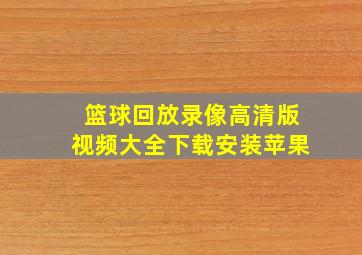 篮球回放录像高清版
视频大全下载安装苹果